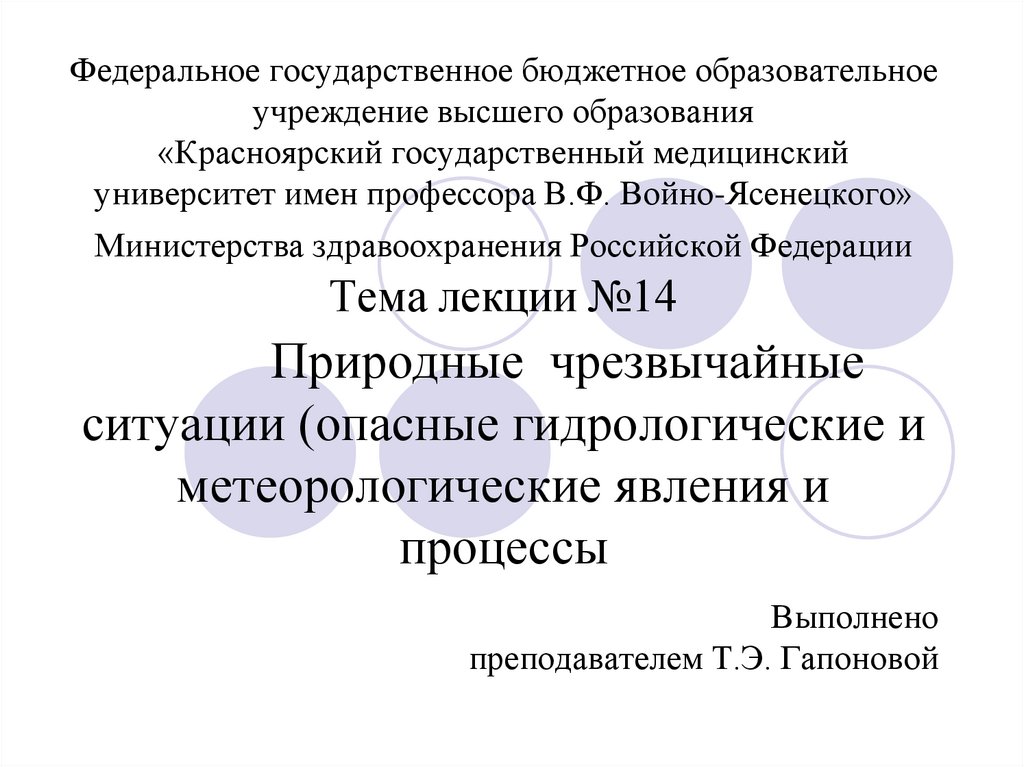 Федеральное государственное бюджетное образовательное учреждение высшего образования «Красноярский государственный медицинский университет имен профессора В.Ф. Войно-Ясенецкого»

Министерства здравоохранения Российской Федерации

Тема лекции №14

Природные чрезвычайные ситуации (опасные гидрологические и метеорологические явления и процессы

Выполнено
преподавателем Т.Э. Гапоновой